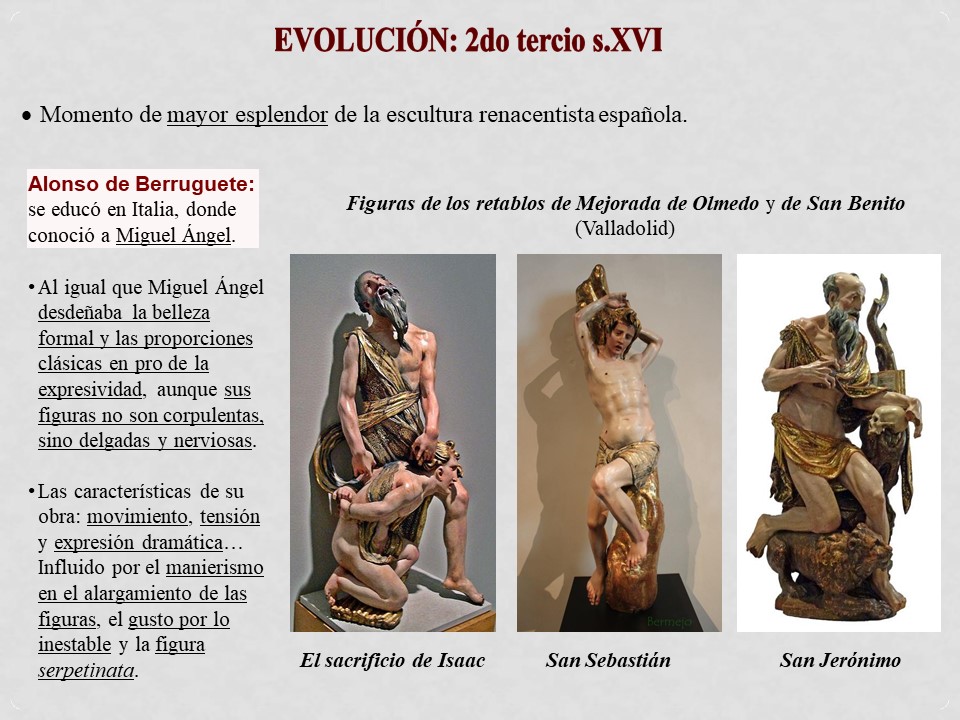 EVOLUCIÓN: 2do tercio s.XVI

• Momento de mayor esplendor de la escultura renacentista española.

Alonso de Berruguete: se educó en Italia, donde conoció a Miguel Ángel.

• Al igual que Miguel Ángel desdeñaba la belleza formal y las proporciones clásicas en pro de la expresividad, aunque sus figuras no son corpulentas, sino delgadas y nerviosas.

• Las características de su obra: movimiento, tensión y expresión dramática… Influido por el manierismo en el alargamiento de las figuras, el gusto por lo inestable y la figura serpetinata.

Figuras de los retablos de Mejorada de Olmedo y de San Benito (Valladolid)

Bermejo

El sacrificio de Isaac

San Sebastián

San Jerónimo